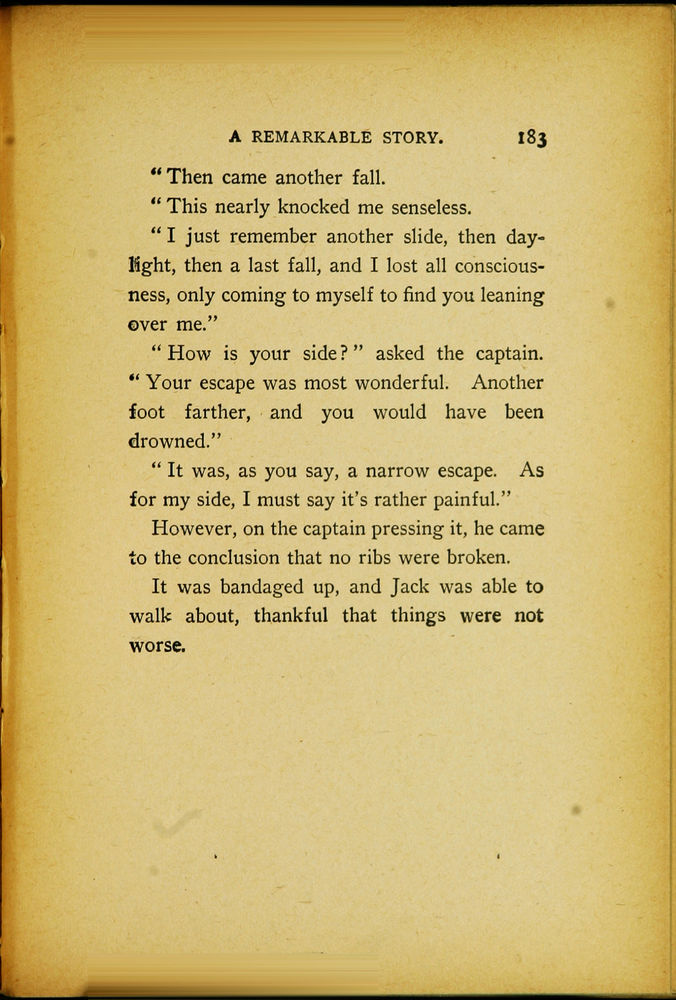 A REMARKABLE STORY. 183

"Then came another fall.

"This nearly knocked me senseless.

"I just remember another slide, then daylight, then a last fall, and I lost all consciousness, only coming to myself to find you leaning over me."

"How is your side?" asked the captain. "Your escape was most wonderful. Another foot farther, and you would have been drowned."

"It was, as you say, a narrow escape. As for my side, I must say it's rather painful."

However, on the captain pressing it, he came to the conclusion that no ribs were broken.

It was bandaged up, and Jack was able to walk about, thankful that things were not worse.